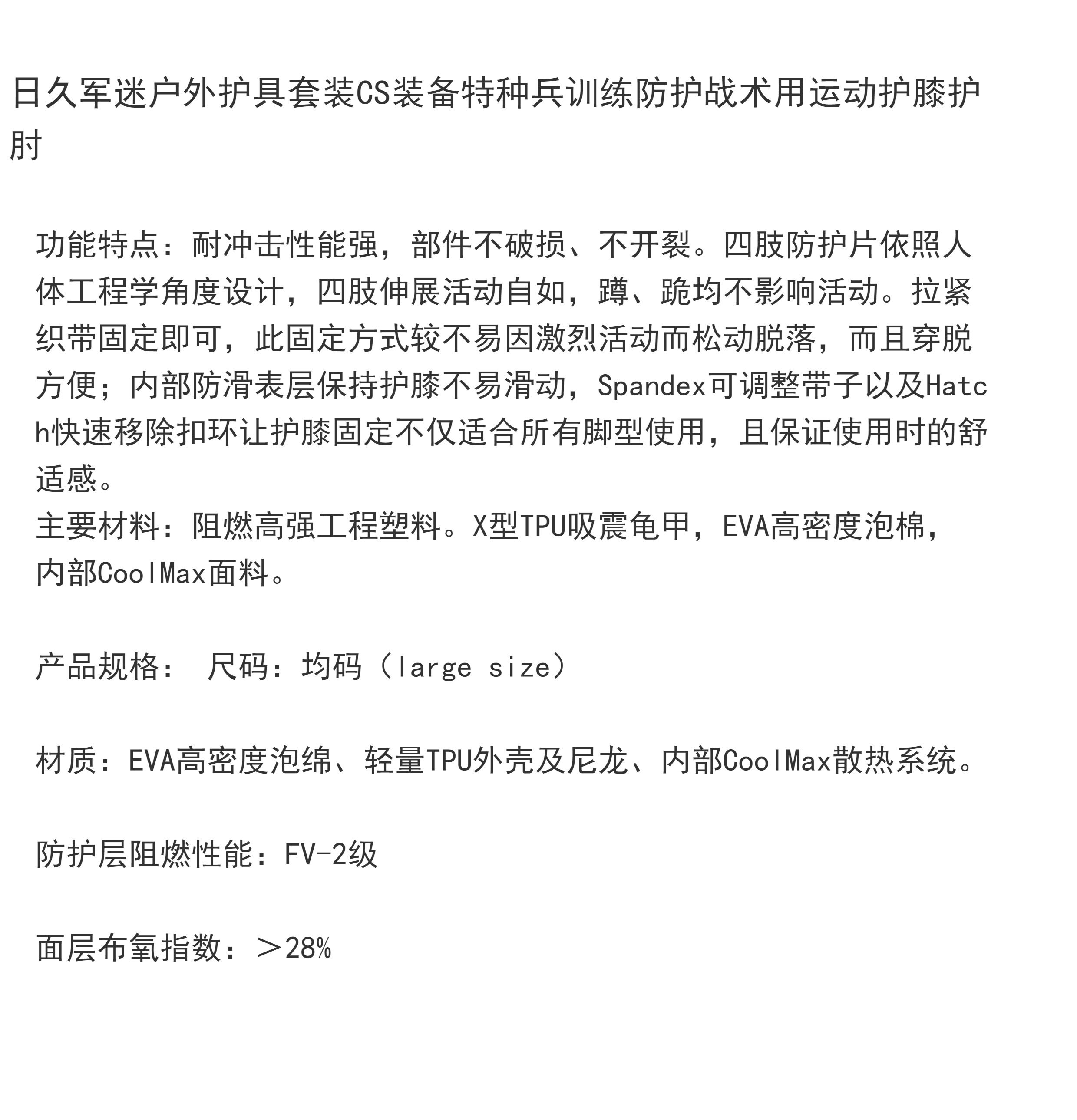 日久军迷户外护具套装CS装备特种兵训练防护战术用运动护膝护肘

功能特点：耐冲击性能强，部件不破损、不开裂。四肢防护片依照人体工程学角度设计，四肢伸展活动自如，蹲、跪均不影响活动。拉紧织带固定即可，此固定方式较不易因激烈活动而松动脱落，而且穿脱方便；内部防滑表层保持护膝不易滑动，Spandex可调整带子以及Hatch快速移除扣环让护膝固定不仅适合所有脚型使用，且保证使用时的舒适感。
主要材料：阻燃高强工程塑料。X型TPU吸震龟甲，EVA高密度泡棉，内部CoolMax面料。

产品规格： 尺码：均码（large size）

材质：EVA高密度泡绵、轻量TPU外壳及尼龙、内部CoolMax散热系统。

防护层阻燃性能：FV-2级

面层布氧指数：＞28%